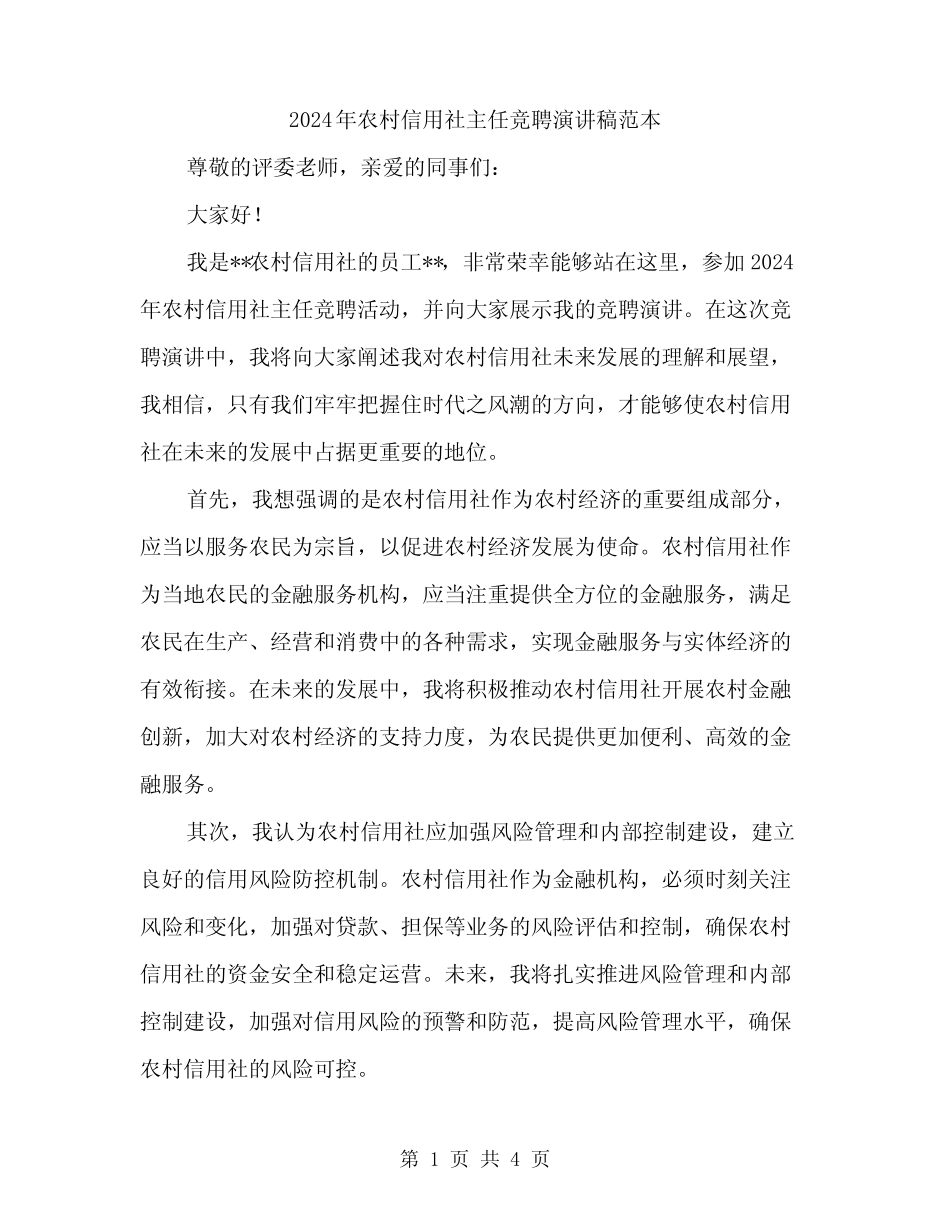 2024年农村信用社主任竞聘演讲稿范本

尊敬的评委老师，亲爱的同事们：

大家好！

我是**农村信用社的员工**，非常荣幸能够站在这里，参加2024年农村信用社主任竞聘活动，并向大家展示我的竞聘演讲。在这次竞聘演讲中，我将向大家阐述我对农村信用社未来发展的理解和展望，我相信，只有我们牢牢把握住时代之风潮的方向，才能够使农村信用社在未来的发展中占据更重要的地位。

首先，我想强调的是农村信用社作为农村经济的重要组成部分，应当以服务农民为宗旨，以促进农村经济发展为使命。农村信用社作为当地农民的金融服务机构，应当注重提供全方位的金融服务，满足农民在生产、经营和消费中的各种需求，实现金融服务与实体经济的有效衔接。在未来的发展中，我将积极推动农村信用社开展农村金融创新，加大对农村经济的支持力度，为农民提供更加便利、高效的金融服务。

其次，我认为农村信用社应加强风险管理和内部控制建设，建立良好的信用风险防控机制。农村信用社作为金融机构，必须时刻关注风险和变化，加强对贷款、担保等业务的风险评估和控制，确保农村信用社的资金安全和稳定运营。未来，我将扎实推进风险管理和内部控制建设，加强对信用风险的预警和防范，提高风险管理水平，确保农村信用社的风险可控。

第 1 页 共 4 页